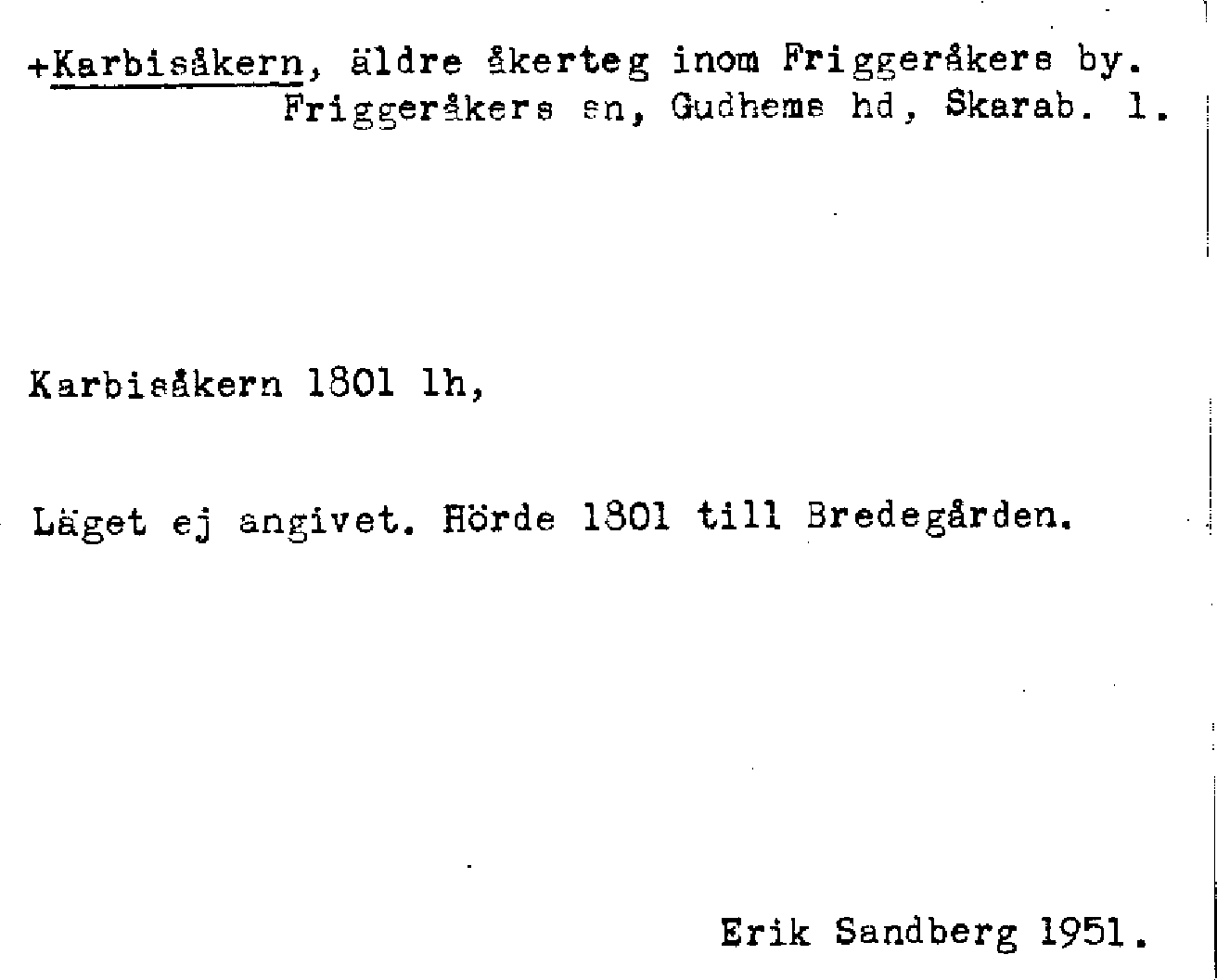 +Karbisåkern, äldre åkerteg inom Friggeråkers by.
Friggeråkers sn, Gudhems hd, Skarab. l.

Karbisåkern 1801 lh,

Läget ej angivet. Hörde 1801 till Bredegården.

Erik Sandberg 1951.